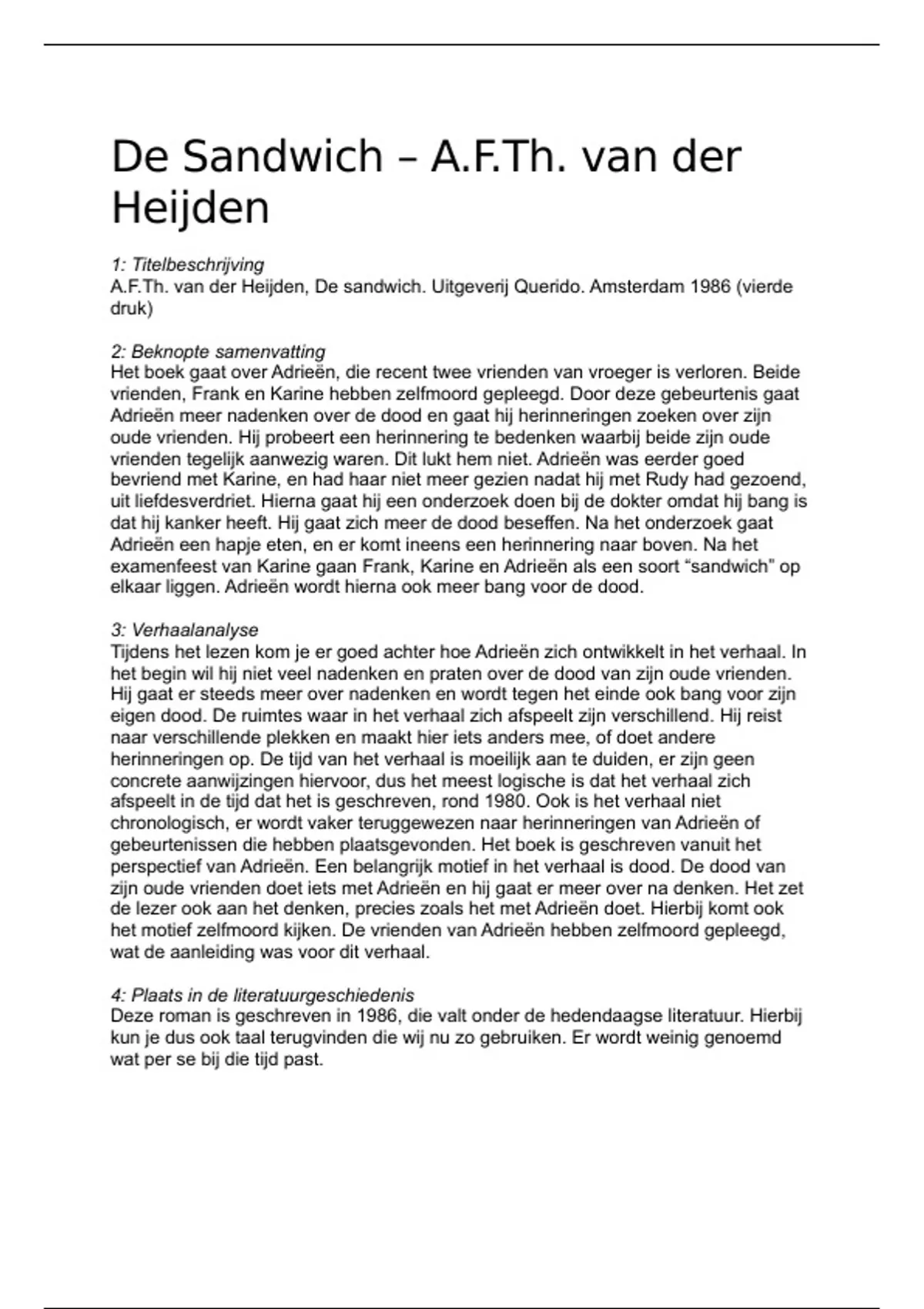 De Sandwich – A.F.Th. van der Heijden

1: Titelbeschrijving
A.F.Th. van der Heijden, De sandwich. Uitgeverij Querido. Amsterdam 1986 (vierde druk)

2: Beknopte samenvatting
Het boek gaat over Adrieën, die recent twee vrienden van vroeger is verloren. Beide vrienden, Frank en Karine hebben zelfmoord gepleegd. Door deze gebeurtenis gaat Adrieën meer nadenken over de dood en gaat hij herinneringen zoeken over zijn oude vrienden. Hij probeert een herinnering te bedenken waarbij beide zijn oude vrienden tegelijk aanwezig waren. Dit lukt hem niet. Adrieën was eerder goed bevriend met Karine, en had haar niet meer gezien nadat hij met Rudy had gezoend, uit liefdesverdriet. Hierna gaat hij een onderzoek doen bij de dokter omdat hij bang is dat hij kanker heeft. Hij gaat zich meer de dood beseffen. Na het onderzoek gaat Adrieën een hapje eten, en er komt ineens een herinnering naar boven. Na het examenfeest van Karine gaan Frank, Karine en Adrieën als een soort “sandwich” op elkaar liggen. Adrieën wordt hierna ook meer bang voor de dood.

3: Verhaalanalyse
Tijdens het lezen kom je er goed achter hoe Adrieën zich ontwikkelt in het verhaal. In het begin wil hij niet veel nadenken en praten over de dood van zijn oude vrienden. Hij gaat er steeds meer over nadenken en wordt tegen het einde ook bang voor zijn eigen dood. De ruimtes waar in het verhaal zich afspeelt zijn verschillend. Hij reist naar verschillende plekken en maakt hier iets anders mee, of doet andere herinneringen op. De tijd van het verhaal is moeilijk aan te duiden, er zijn geen concrete aanwijzingen hiervoor, dus het meest logische is dat het verhaal zich afspeelt in de tijd dat het is geschreven, rond 1980. Ook is het verhaal niet chronologisch, er wordt vaker teruggewezen naar herinneringen van Adrieën of gebeurtenissen die hebben plaatsgevonden. Het boek is geschreven vanuit het perspectief van Adrieën. Een belangrijk motief in het verhaal is dood. De dood van zijn oude vrienden doet iets met Adrieën en hij gaat er meer over na denken. Het zet de lezer ook aan het denken, precies zoals het met Adrieën doet. Hierbij komt ook het motief zelfmoord kijken. De vrienden van Adrieën hebben zelfmoord gepleegd, wat de aanleiding was voor dit verhaal.

4: Plaats in de literatuurgeschiedenis
Deze roman is geschreven in 1986, die valt onder de hedendaagse literatuur. Hierbij kun je dus ook taal terugvinden die wij nu zo gebruiken. Er wordt weinig genoemd wat per se bij die tijd past.